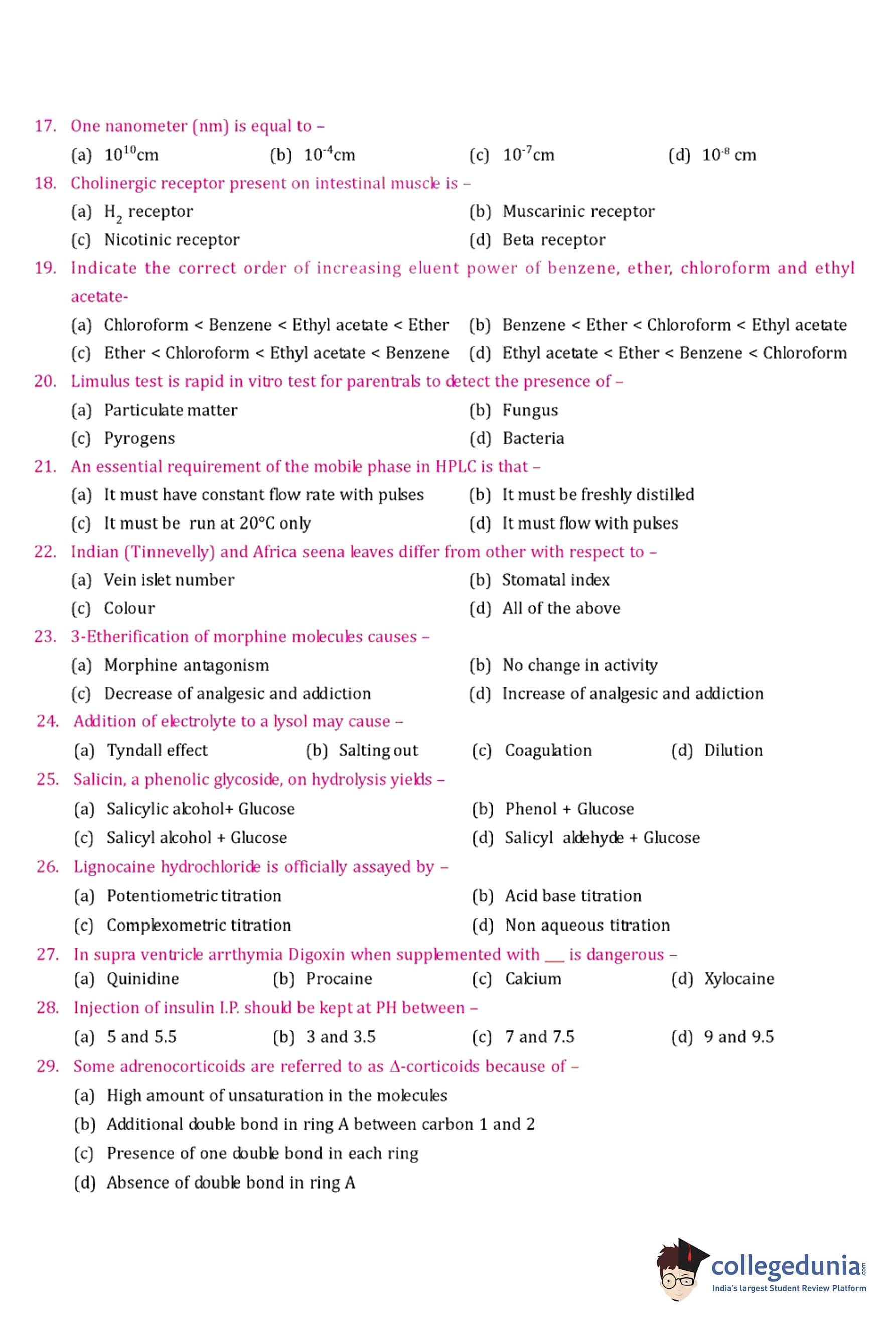 17. One nanometer (nm) is equal to –

(a) $10^{10}$cm (b) $10^{-4}$cm (c) $10^{-7}$cm (d) $10^{-8}$ cm

18. Cholinergic receptor present on intestinal muscle is –

(a) $H_2$ receptor (b) Muscarinic receptor

(c) Nicotinic receptor (d) Beta receptor

19. Indicate the correct order of increasing eluent power of benzene, ether, chloroform and ethyl acetate-

(a) Chloroform < Benzene < Ethyl acetate < Ether (b) Benzene < Ether < Chloroform < Ethyl acetate

(c) Ether < Chloroform < Ethyl acetate < Benzene (d) Ethyl acetate < Ether < Benzene < Chloroform

20. Limulus test is rapid in vitro test for parentrals to detect the presence of –

(a) Particulate matter (b) Fungus

(c) Pyrogens (d) Bacteria

21. An essential requirement of the mobile phase in HPLC is that –

(a) It must have constant flow rate with pulses (b) It must be freshly distilled

(c) It must be run at 20°C only (d) It must flow with pulses

22. Indian (Tinnevelly) and Africa seena leaves differ from other with respect to –

(a) Vein islet number (b) Stomatal index

(c) Colour (d) All of the above

23. 3-Etherification of morphine molecules causes –

(a) Morphine antagonism (b) No change in activity

(c) Decrease of analgesic and addiction (d) Increase of analgesic and addiction

24. Addition of electrolyte to a lysol may cause –

(a) Tyndall effect (b) Salting out (c) Coagulation (d) Dilution

25. Salicin, a phenolic glycoside, on hydrolysis yields –

(a) Salicylic alcohol+ Glucose (b) Phenol + Glucose

(c) Salicyl alcohol + Glucose (d) Salicyl aldehyde + Glucose

26. Lignocaine hydrochloride is officially assayed by –

(a) Potentiometric titration (b) Acid base titration

(c) Complexometric titration (d) Non aqueous titration

27. In supra ventricle arrthymia Digoxin when supplemented with __ is dangerous –

(a) Quinidine (b) Procaine (c) Calcium (d) Xylocaine

28. Injection of insulin I.P. should be kept at PH between –

(a) 5 and 5.5 (b) 3 and 3.5 (c) 7 and 7.5 (d) 9 and 9.5

29. Some adrenocorticoids are referred to as Δ-corticoids because of –

(a) High amount of unsaturation in the molecules

(b) Additional double bond in ring A between carbon 1 and 2

(c) Presence of one double bond in each ring

(d) Absence of double bond in ring A

collegedunia.com
India's largest Student Review Platform